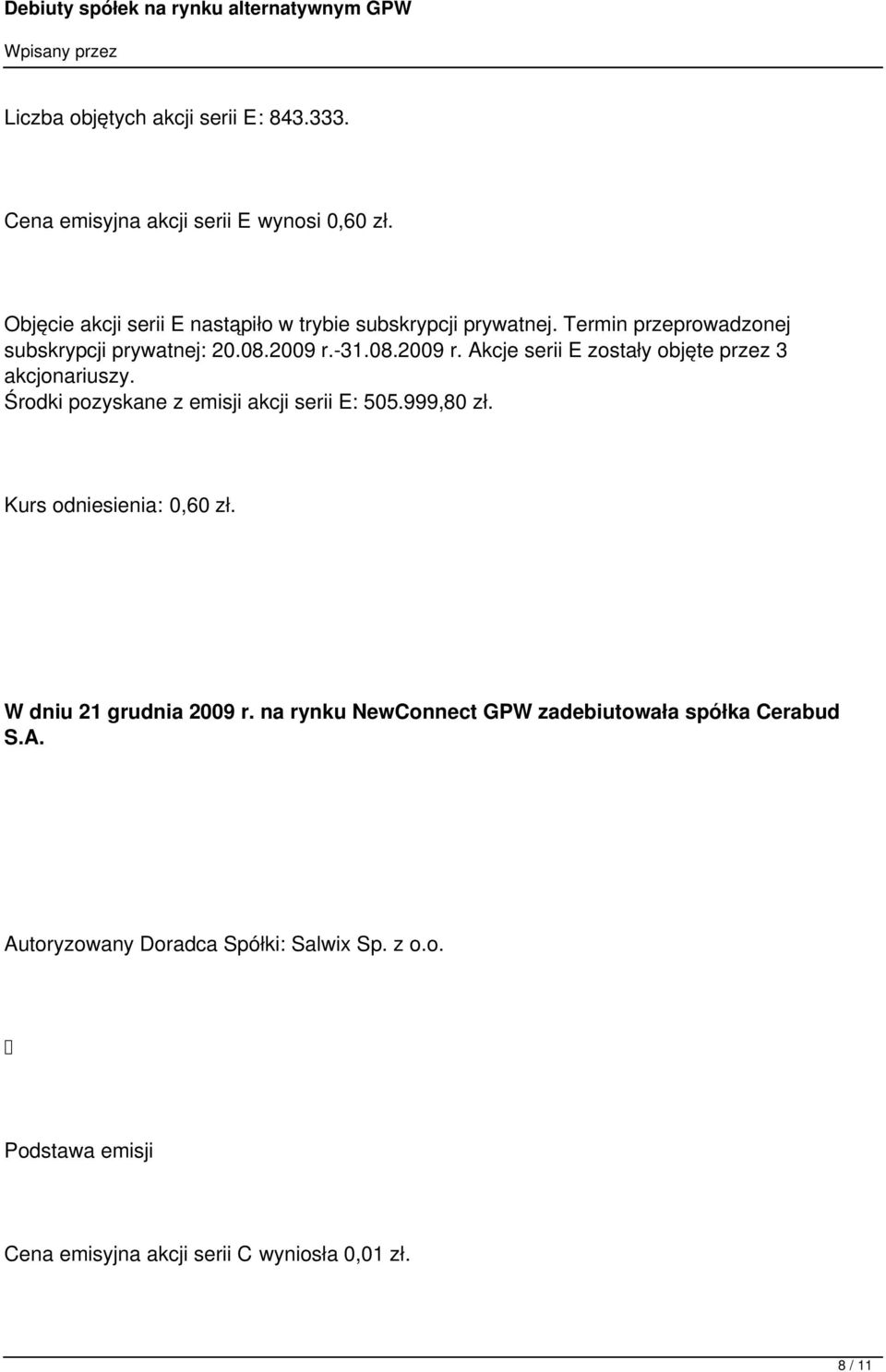 Debiuty spółek na rynku alternatywnym GPW
Wpisany przez

Liczba objętych akcji serii E: 843.333.

Cena emisyjna akcji serii E wynosi 0,60 zł.

Objęcie akcji serii E nastąpiło w trybie subskrypcji prywatnej. Termin przeprowadzonej subskrypcji prywatnej: 20.08.2009 r.-31.08.2009 r. Akcje serii E zostały objęte przez 3 akcjonariuszy.
Środki pozyskane z emisji akcji serii E: 505.999,80 zł.

Kurs odniesienia: 0,60 zł.

W dniu 21 grudnia 2009 r. na rynku NewConnect GPW zadebiutowała spółka Cerabud S.A.

Autoryzowany Doradca Spółki: Salwix Sp. z o.o.

Podstawa emisji

Cena emisyjna akcji serii C wyniosła 0,01 zł.

8 / 11